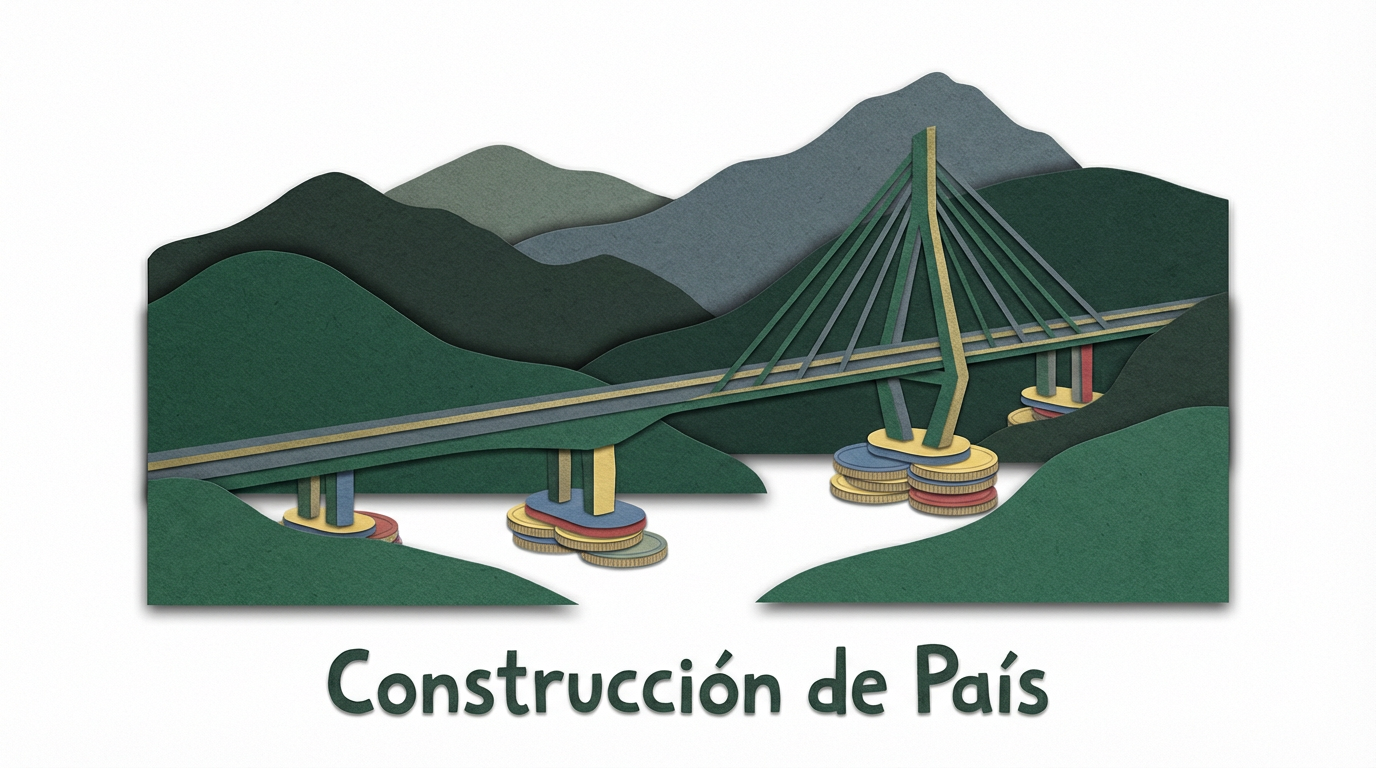 Construcción de País